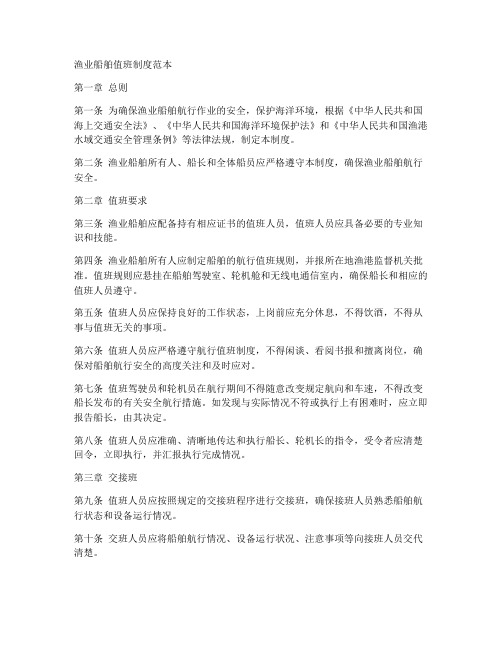 渔业船舶值班制度范本

第一章 总则

第一条 为确保渔业船舶航行作业的安全，保护海洋环境，根据《中华人民共和国海上交通安全法》、《中华人民共和国海洋环境保护法》和《中华人民共和国渔港水域交通安全管理条例》等法律法规，制定本制度。

第二条 渔业船舶所有人、船长和全体船员应严格遵守本制度，确保渔业船舶航行安全。

第二章 值班要求

第三条 渔业船舶应配备持有相应证书的值班人员，值班人员应具备必要的专业知识和技能。

第四条 渔业船舶所有人应制定船舶的航行值班规则，并报所在地渔港监督机关批准。值班规则应悬挂在船舶驾驶室、轮机舱和无线电通信室内，确保船长和相应的值班人员遵守。

第五条 值班人员应保持良好的工作状态，上岗前应充分休息，不得饮酒，不得从事与值班无关的事项。

第六条 值班人员应严格遵守航行值班制度，不得闲谈、看阅书报和擅离岗位，确保对船舶航行安全的高度关注和及时应对。

第七条 值班驾驶员和轮机员在航行期间不得随意改变规定航向和车速，不得改变船长发布的有关安全航行措施。如发现与实际情况不符或执行上有困难时，应立即报告船长，由其决定。

第八条 值班人员应准确、清晰地传达和执行船长、轮机长的指令，受令者应清楚回令，立即执行，并汇报执行完成情况。

第三章 交接班

第九条 值班人员应按照规定的交接班程序进行交接班，确保接班人员熟悉船舶航行状态和设备运行情况。

第十条 交班人员应将船舶航行情况、设备运行状况、注意事项等向接班人员交代清楚。